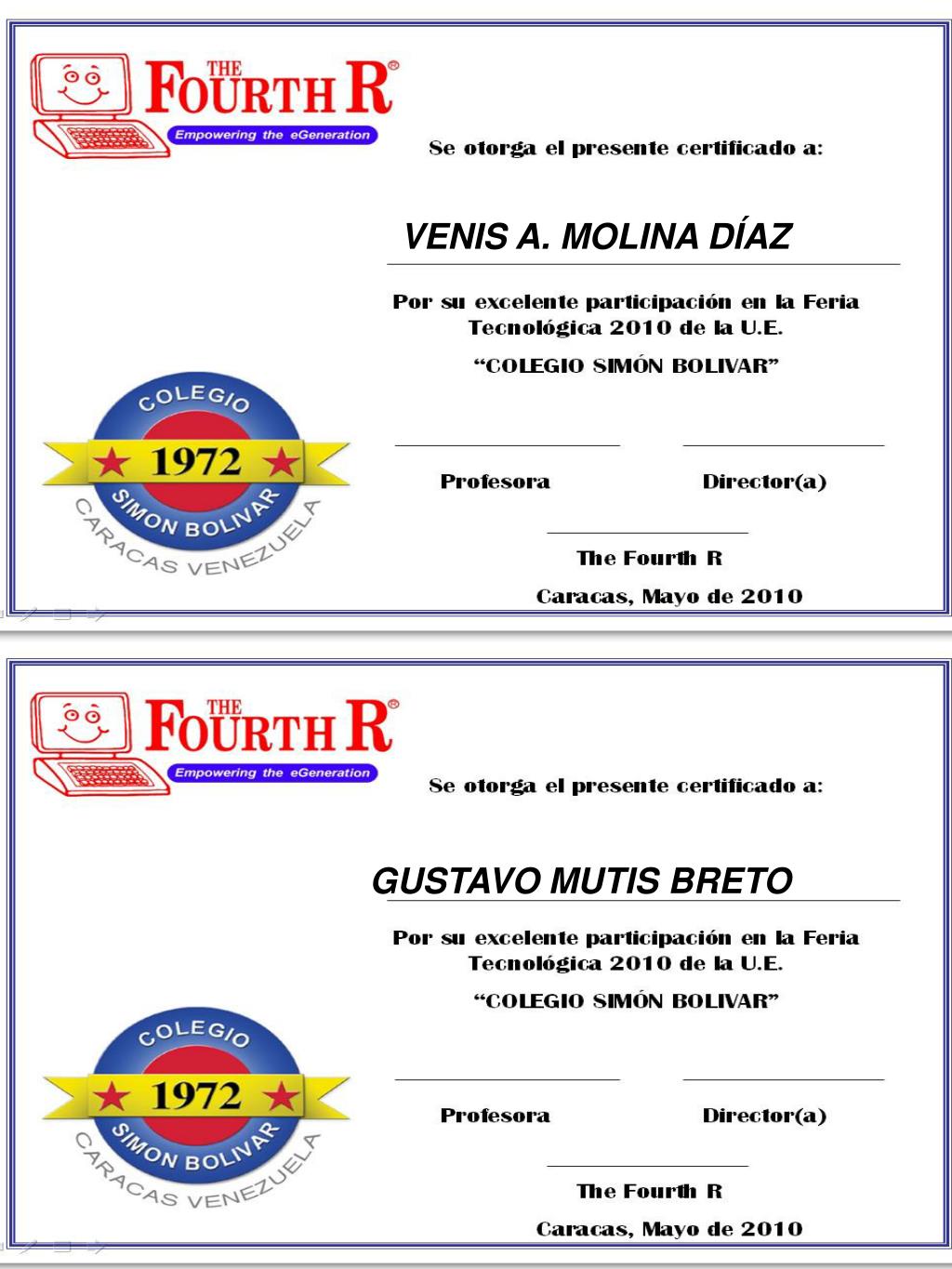 THE FOURTH R®
Empowering the eGeneration

Se otorga el presente certificado a:

VENIS A. MOLINA DÍAZ

Por su excelente participación en la Feria Tecnológica 2010 de la U.E.
"COLEGIO SIMÓN BOLIVAR"

COLEGIO
1972
SIMON BOLIVAR
CARACAS VENEZUELA

Profesora

Director(a)

The Fourth R

Caracas, Mayo de 2010

THE FOURTH R®
Empowering the eGeneration

Se otorga el presente certificado a:

GUSTAVO MUTIS BRETO

Por su excelente participación en la Feria Tecnológica 2010 de la U.E.
"COLEGIO SIMÓN BOLIVAR"

COLEGIO
1972
SIMON BOLIVAR
CARACAS VENEZUELA

Profesora

Director(a)

The Fourth R

Caracas, Mayo de 2010